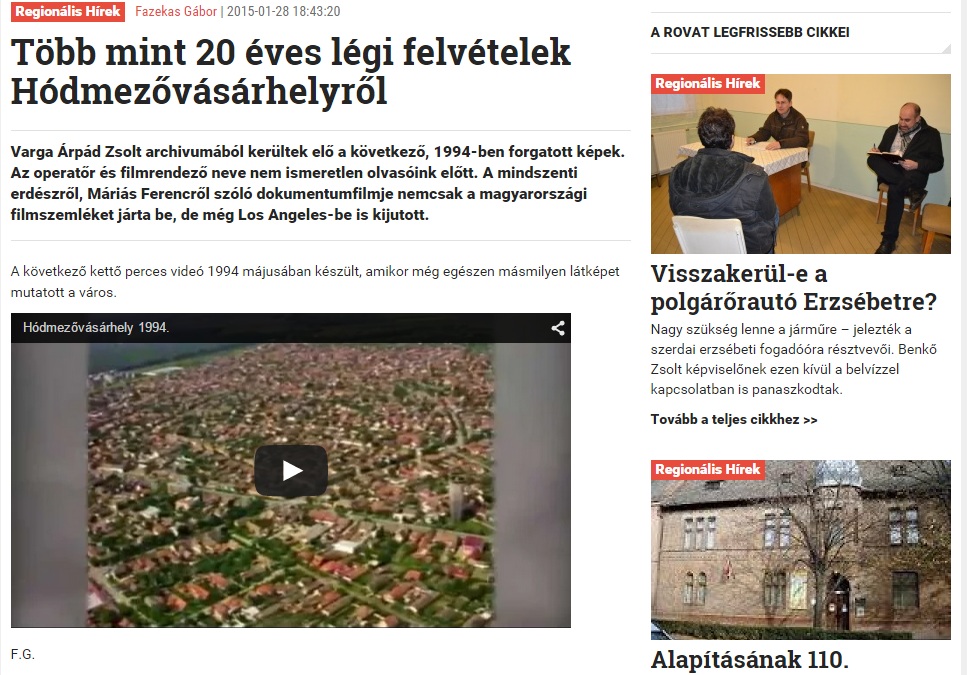 Regionális Hírek Fazekas Gábor | 2015-01-28 18:43:20

Több mint 20 éves légi felvételek Hódmezővásárhelyről

Varga Árpád Zsolt archivumából kerültek elő a következő, 1994-ben forgatott képek. Az operatőr és filmrendező neve nem ismeretlen olvasóink előtt. A mindszenti erdészről, Máriás Ferencről szóló dokumentumfilmje nemcsak a magyarországi filmszemléket járta be, de még Los Angeles-be is kijutott.

A következő kettő perces videó 1994 májusában készült, amikor még egészen másmilyen látképet mutatott a város.

Hódmezővásárhely 1994.

F.G.

A ROVAT LEGFRISSEBB CIKKEI

Regionális Hírek

Visszakerül-e a polgárőrautó Erzsébetre?

Nagy szükség lenne a járműre – jelezték a szerdai erzsébeti fogadóóra résztvevői. Benkő Zsolt képviselőnek ezen kívül a belvízzel kapcsolatban is panaszkodtak.

Tovább a teljes cikkhez >>

Regionális Hírek

Alapításának 110.